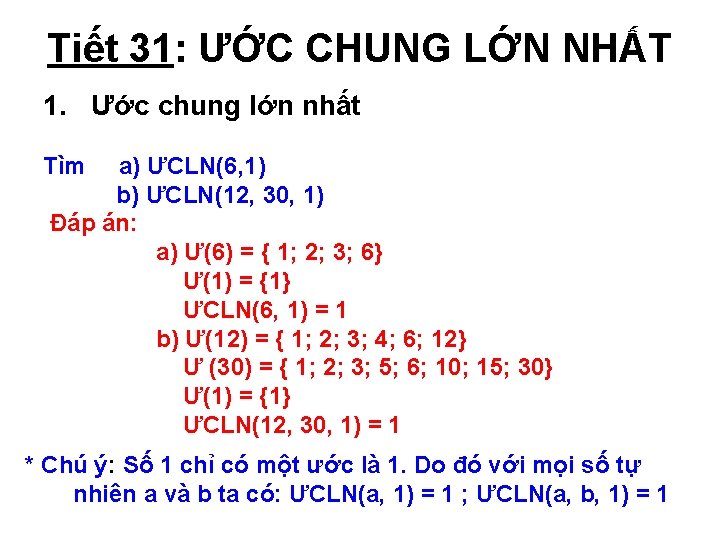 Tiết 31: ƯỚC CHUNG LỚN NHẤT

1. Ước chung lớn nhất

Tìm a) ƯCLN(6,1)
b) ƯCLN(12, 30, 1)

Đáp án:
a) Ư(6) = { 1; 2; 3; 6}
Ư(1) = {1}
ƯCLN(6, 1) = 1
b) Ư(12) = { 1; 2; 3; 4; 6; 12}
Ư (30) = { 1; 2; 3; 5; 6; 10; 15; 30}
Ư(1) = {1}
ƯCLN(12, 30, 1) = 1

* Chú ý: Số 1 chỉ có một ước là 1. Do đó với mọi số tự nhiên a và b ta có: ƯCLN(a, 1) = 1 ; ƯCLN(a, b, 1) = 1